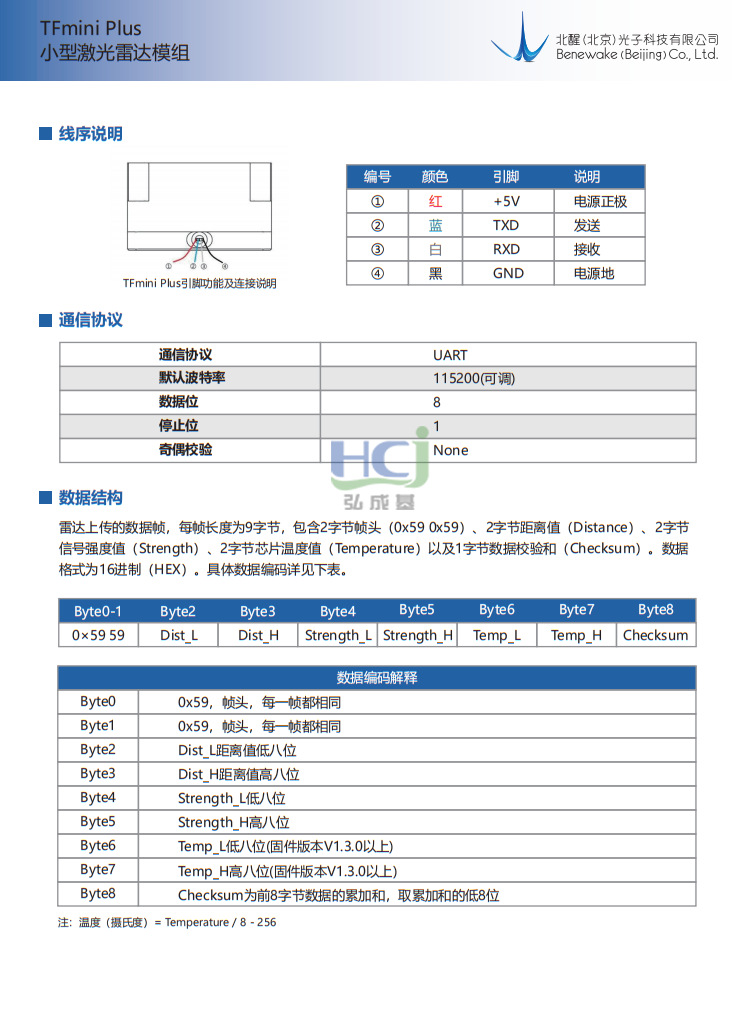 TFmini Plus
小型激光雷达模组

北醒(北京)光子科技有限公司
Benewake (Beijing) Co., Ltd.

■ 线序说明

① ② ③ ④
TFmini Plus引脚功能及连接说明

| 编号 | 颜色 | 引脚 | 说明 |
|---|---|---|---|
| ① | 红 | +5V | 电源正极 |
| ② | 蓝 | TXD | 发送 |
| ③ | 白 | RXD | 接收 |
| ④ | 黑 | GND | 电源地 |

■ 通信协议

| 通信协议 | UART |
|---|---|
| 默认波特率 | 115200(可调) |
| 数据位 | 8 |
| 停止位 | 1 |
| 奇偶校验 | None |

HCJ
弘成基

■ 数据结构

雷达上传的数据帧，每帧长度为9字节，包含2字节帧头（0x59 0x59）、2字节距离值（Distance）、2字节信号强度值（Strength）、2字节芯片温度值（Temperature）以及1字节数据校验和（Checksum）。数据格式为16进制（HEX）。具体数据编码详见下表。

| Byte0-1 | Byte2 | Byte3 | Byte4 | Byte5 | Byte6 | Byte7 | Byte8 |
|---|---|---|---|---|---|---|---|
| 0×59 59 | Dist_L | Dist_H | Strength_L | Strength_H | Temp_L | Temp_H | Checksum |

| 数据编码解释 | |
|---|---|
| Byte0 | 0x59，帧头，每一帧都相同 |
| Byte1 | 0x59，帧头，每一帧都相同 |
| Byte2 | Dist_L距离值低八位 |
| Byte3 | Dist_H距离值高八位 |
| Byte4 | Strength_L低八位 |
| Byte5 | Strength_H高八位 |
| Byte6 | Temp_L低八位(固件版本V1.3.0以上) |
| Byte7 | Temp_H高八位(固件版本V1.3.0以上) |
| Byte8 | Checksum为前8字节数据的累加和，取累加和的低8位 |

注：温度（摄氏度）= Temperature / 8 - 256